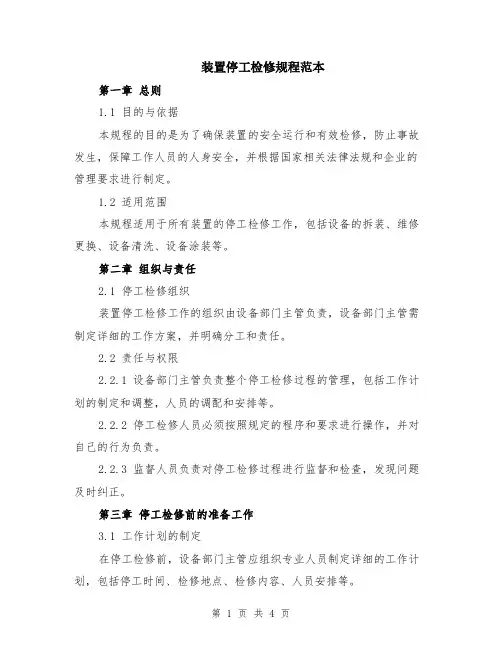 装置停工检修规程范本

第一章 总则

1.1 目的与依据

本规程的目的是为了确保装置的安全运行和有效检修，防止事故发生，保障工作人员的人身安全，并根据国家相关法律法规和企业的管理要求进行制定。

1.2 适用范围

本规程适用于所有装置的停工检修工作，包括设备的拆装、维修更换、设备清洗、设备涂装等。

第二章 组织与责任

2.1 停工检修组织

装置停工检修工作的组织由设备部门主管负责，设备部门主管需制定详细的工作方案，并明确分工和责任。

2.2 责任与权限

2.2.1 设备部门主管负责整个停工检修过程的管理，包括工作计划的制定和调整，人员的调配和安排等。

2.2.2 停工检修人员必须按照规定的程序和要求进行操作，并对自己的行为负责。

2.2.3 监督人员负责对停工检修过程进行监督和检查，发现问题及时纠正。

第三章 停工检修前的准备工作

3.1 工作计划的制定

在停工检修前，设备部门主管应组织专业人员制定详细的工作计划，包括停工时间、检修地点、检修内容、人员安排等。

第 1 页 共 4 页